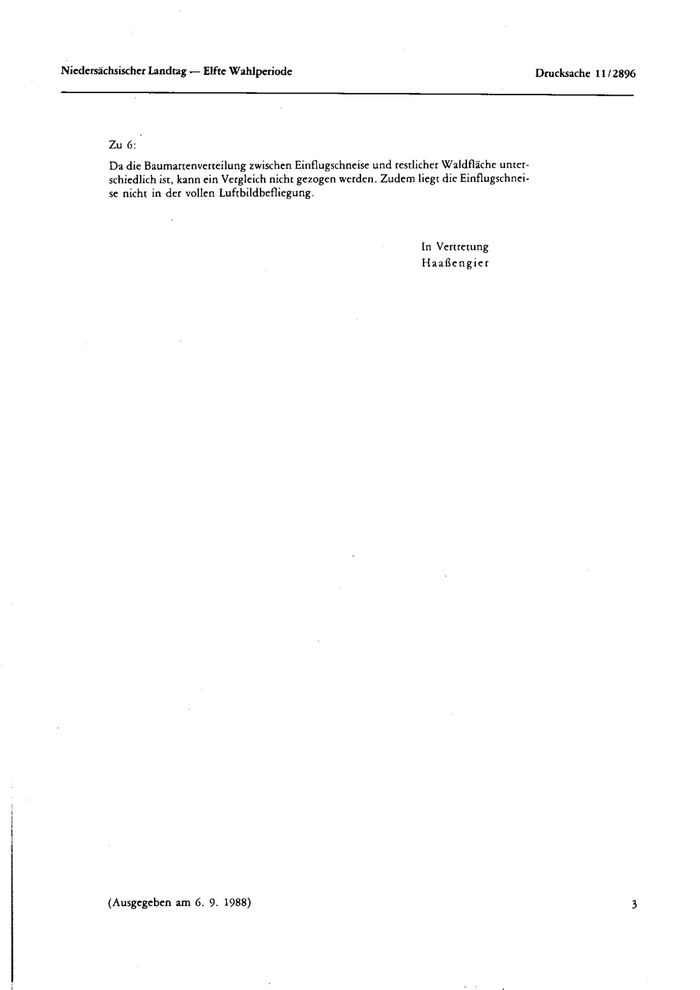 Niedersächsischer Landtag — Elfte Wahlperiode

Drucksache 11/2896

Zu 6:

Da die Baumartenverteilung zwischen Einflugschneise und restlicher Waldfläche unterschiedlich ist, kann ein Vergleich nicht gezogen werden. Zudem liegt die Einflugschneise nicht in der vollen Luftbildbefliegung.

In Vertretung
Haaßengier

(Ausgegeben am 6. 9. 1988)

3